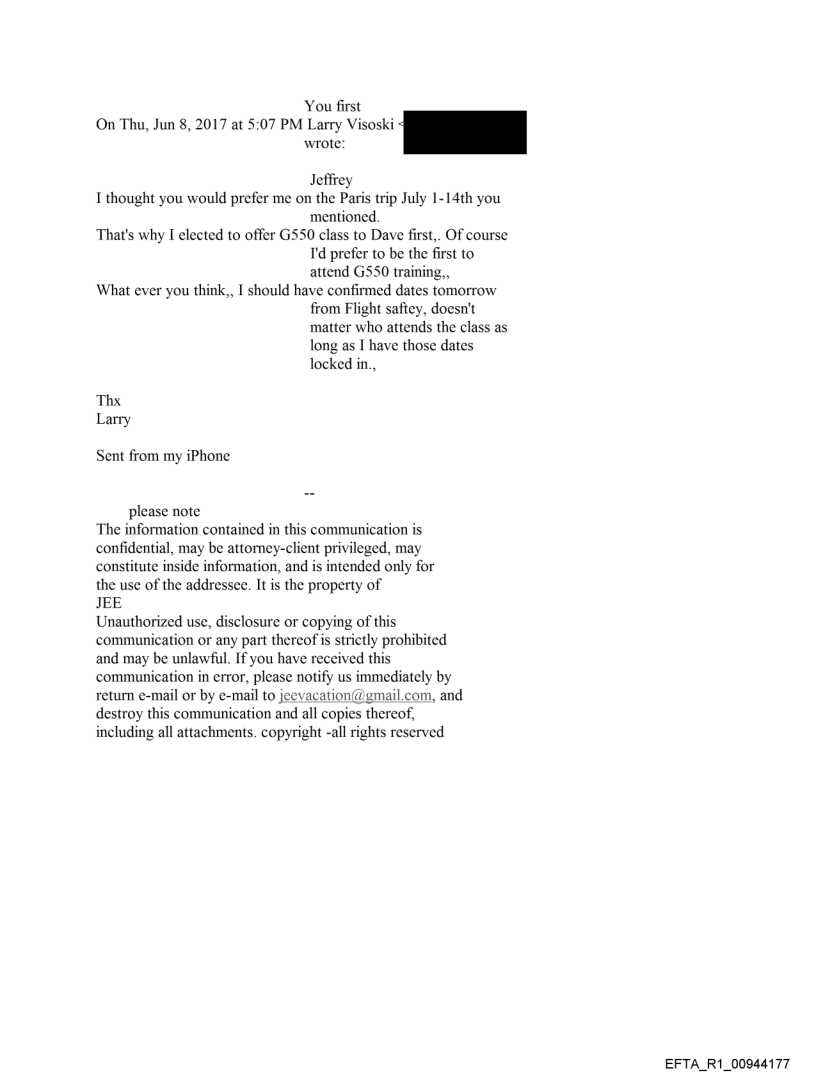 You first

On Thu, Jun 8, 2017 at 5:07 PM Larry Visoski < wrote:

Jeffrey

I thought you would prefer me on the Paris trip July 1-14th you mentioned.

That's why I elected to offer G550 class to Dave first,. Of course I'd prefer to be the first to attend G550 training,,

What ever you think,, I should have confirmed dates tomorrow from Flight saftey, doesn't matter who attends the class as long as I have those dates locked in.,

Thx
Larry

Sent from my iPhone

--

please note
The information contained in this communication is confidential, may be attorney-client privileged, may constitute inside information, and is intended only for the use of the addressee. It is the property of JEE
Unauthorized use, disclosure or copying of this communication or any part thereof is strictly prohibited and may be unlawful. If you have received this communication in error, please notify us immediately by return e-mail or by e-mail to jeevacation@gmail.com, and destroy this communication and all copies thereof, including all attachments. copyright -all rights reserved

EFTA_R1_00944177